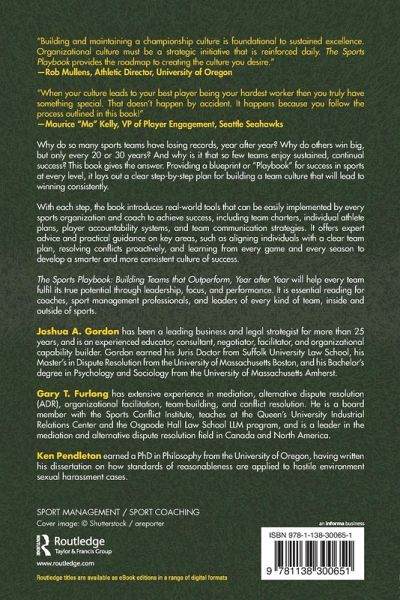 "Building and maintaining a championship culture is foundational to sustained excellence. Organizational culture must be a strategic initiative that is reinforced daily. The Sports Playbook provides the roadmap to creating the culture you desire."
—Rob Mullens, Athletic Director, University of Oregon

"When your culture leads to your best player being your hardest worker then you truly have something special. That doesn't happen by accident. It happens because you follow the process outlined in this book!"
—Maurice "Mo" Kelly, VP of Player Engagement, Seattle Seahawks

Why do so many sports teams have losing records, year after year? Why do others win big, but only every 20 or 30 years? And why is it that so few teams enjoy sustained, continual success? This book gives the answer. Providing a blueprint or "Playbook" for success in sports at every level, it lays out a clear step-by-step plan for building a team culture that will lead to winning consistently.

With each step, the book introduces real-world tools that can be easily implemented by every sports organization and coach to achieve success, including team charters, individual athlete plans, player accountability systems, and team communication strategies. It offers expert advice and practical guidance on key areas, such as aligning individuals with a clear team plan, resolving conflicts proactively, and learning from every game and every season to develop a smarter and more consistent culture of success.

The Sports Playbook: Building Teams that Outperform, Year after Year will help every team fulfil its true potential through leadership, focus, and performance. It is essential reading for coaches, sport management professionals, and leaders of every kind of team, inside and outside of sports.

Joshua A. Gordon has been a leading business and legal strategist for more than 25 years, and is an experienced educator, consultant, negotiator, facilitator, and organizational capability builder. Gordon earned his Juris Doctor from Suffolk University Law School, his Master's in Dispute Resolution from the University of Massachusetts Boston, and his Bachelor's degree in Psychology and Sociology from the University of Massachusetts Amherst.

Gary T. Furlong has extensive experience in mediation, alternative dispute resolution (ADR), organizational facilitation, team-building, and conflict resolution. He is a board member with the Sports Conflict Institute, teaches at the Queen's University Industrial Relations Center and the Osgoode Hall Law School LLM program, and is a leader in the mediation and alternative dispute resolution field in Canada and North America.

Ken Pendleton earned a PhD in Philosophy from the University of Oregon, having written his dissertation on how standards of reasonableness are applied to hostile environment sexual harassment cases.

SPORT MANAGEMENT / SPORT COACHING
Cover image: © Shutterstock / areporter

Routledge
Taylor & Francis Group
www.routledge.com

Routledge titles are available as eBook editions in a range of digital formats

an informa business

ISBN 978-1-138-30065-1

9 781138 300651